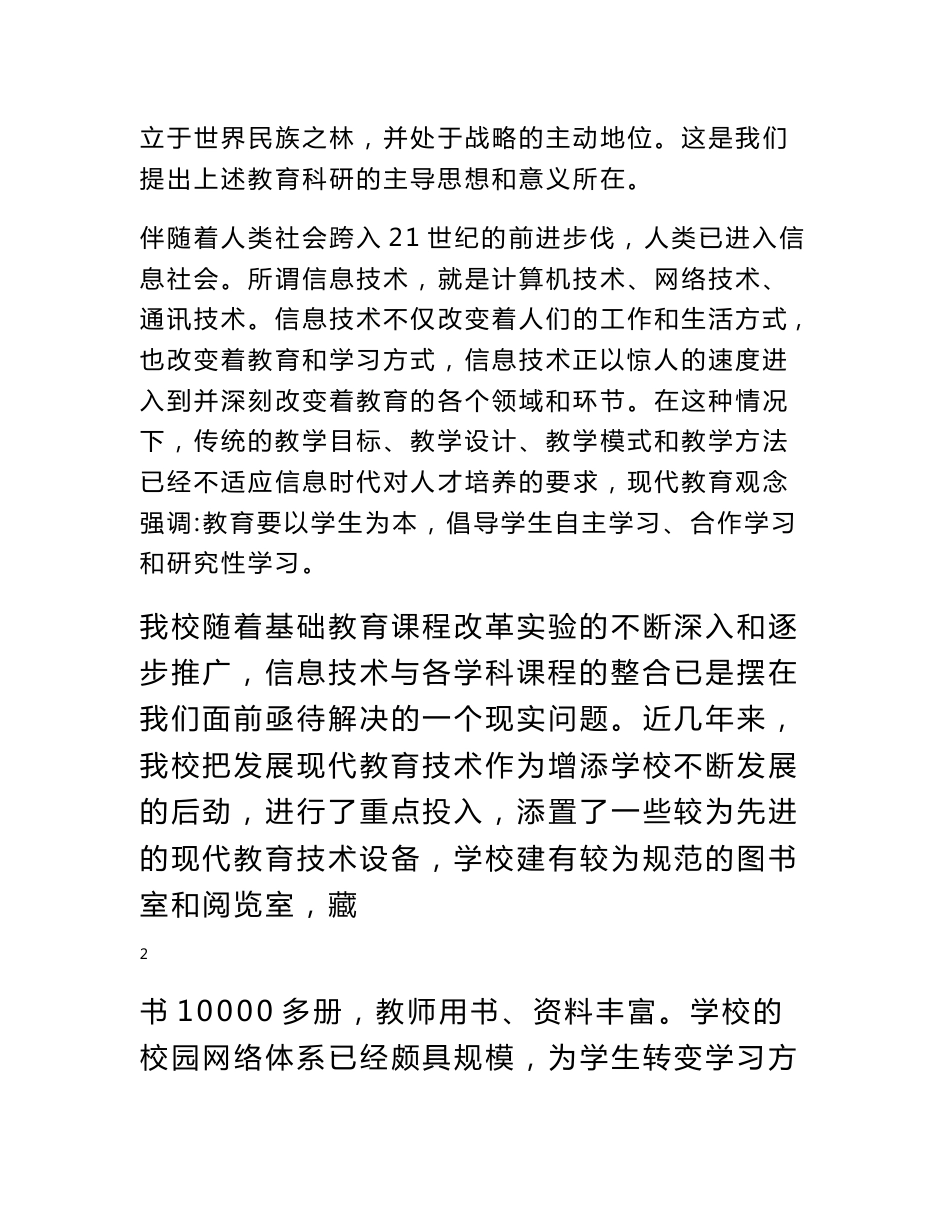 立于世界民族之林，并处于战略的主动地位。这是我们提出上述教育科研的主导思想和意义所在。

伴随着人类社会跨入 21 世纪的前进步伐，人类已进入信息社会。所谓信息技术，就是计算机技术、网络技术、通讯技术。信息技术不仅改变着人们的工作和生活方式，也改变着教育和学习方式，信息技术正以惊人的速度进入到并深刻改变着教育的各个领域和环节。在这种情况下，传统的教学目标、教学设计、教学模式和教学方法已经不适应信息时代对人才培养的要求，现代教育观念强调:教育要以学生为本，倡导学生自主学习、合作学习和研究性学习。

我校随着基础教育课程改革实验的不断深入和逐步推广，信息技术与各学科课程的整合已是摆在我们面前亟待解决的一个现实问题。近几年来，我校把发展现代教育技术作为增添学校不断发展的后劲，进行了重点投入，添置了一些较为先进的现代教育技术设备，学校建有较为规范的图书室和阅览室，藏

2

书 10000 多册，教师用书、资料丰富。学校的校园网络体系已经颇具规模，为学生转变学习方